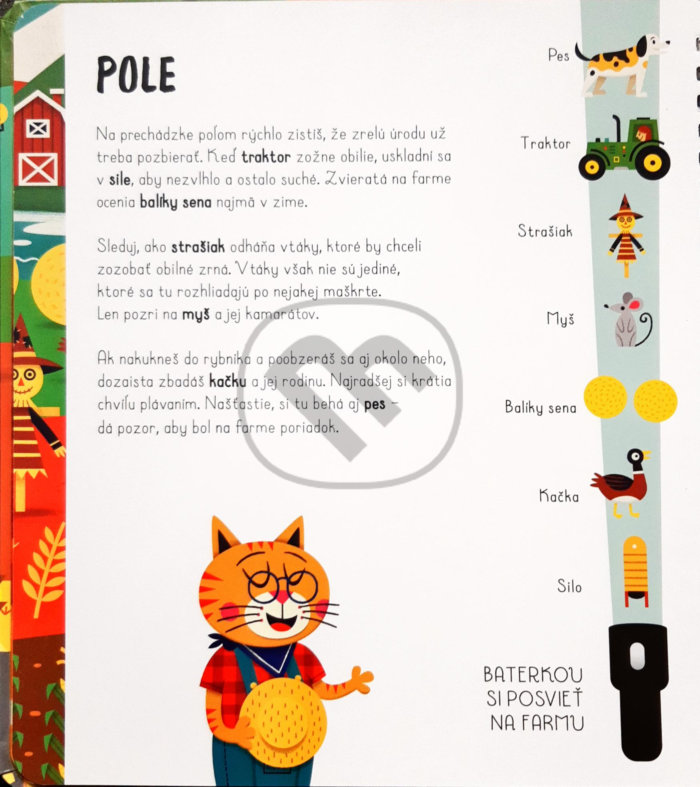 POLE

Na prechádzke poľom rýchlo zistíš, že zrelú úrodu už treba pozbierať. Keď traktor zožne obilie, uskladní sa v sile, aby nezvlhlo a ostalo suché. Zvieratá na farme ocenia balíky sena najmä v zime.

Sleduj, ako strašiak odháňa vtáky, ktoré by chceli zozobať obilné zrná. Vtáky však nie sú jediné, ktoré sa tu rozhliadajú po nejakej maškrte. Len pozri na myš a jej kamarátov.

Ak nakukneš do rybníka a poobzeráš sa aj okolo neho, dozaista zbadáš kačku a jej rodinu. Najradšej si krátia chvíľu plávaním. Našťastie, si tu behá aj pes – dá pozor, aby bol na farme poriadok.

Pes

Traktor

Strašiak

Myš

Balíky sena

Kačka

Silo

BATERKOU SI POSVIEŤ NA FARMU